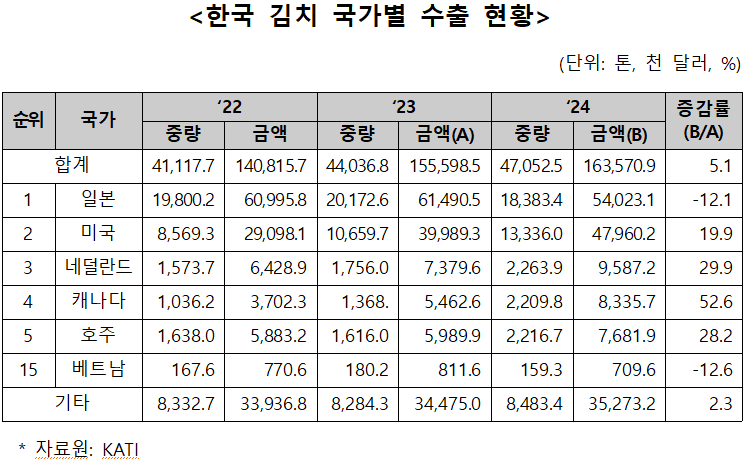 <한국 김치 국가별 수출 현황>

(단위: 톤, 천 달러, %)

| 순위 | 국가 | '22 |  | '23 |  | '24 |  | 증감률 (B/A) |
|---|---|---|---|---|---|---|---|---|
|  |  | 중량 | 금액 | 중량 | 금액(A) | 중량 | 금액(B) |  |
| 합계 |  | 41,117.7 | 140,815.7 | 44,036.8 | 155,598.5 | 47,052.5 | 163,570.9 | 5.1 |
| 1 | 일본 | 19,800.2 | 60,995.8 | 20,172.6 | 61,490.5 | 18,383.4 | 54,023.1 | -12.1 |
| 2 | 미국 | 8,569.3 | 29,098.1 | 10,659.7 | 39,989.3 | 13,336.0 | 47,960.2 | 19.9 |
| 3 | 네덜란드 | 1,573.7 | 6,428.9 | 1,756.0 | 7,379.6 | 2,263.9 | 9,587.2 | 29.9 |
| 4 | 캐나다 | 1,036.2 | 3,702.3 | 1,368. | 5,462.6 | 2,209.8 | 8,335.7 | 52.6 |
| 5 | 호주 | 1,638.0 | 5,883.2 | 1,616.0 | 5,989.9 | 2,216.7 | 7,681.9 | 28.2 |
| 15 | 베트남 | 167.6 | 770.6 | 180.2 | 811.6 | 159.3 | 709.6 | -12.6 |
| 기타 |  | 8,332.7 | 33,936.8 | 8,284.3 | 34,475.0 | 8,483.4 | 35,273.2 | 2.3 |

* 자료원: KATI